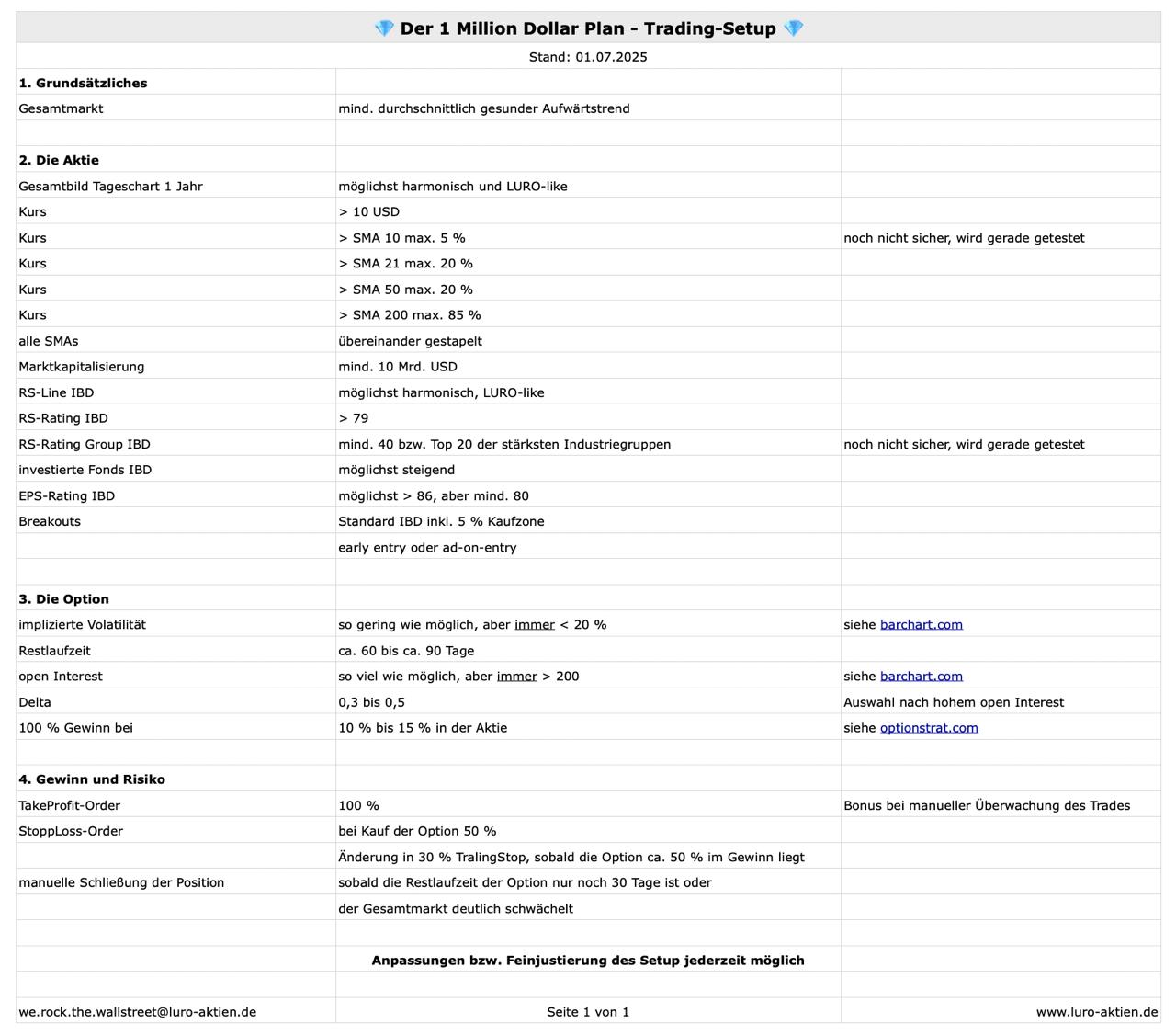 💎 Der 1 Million Dollar Plan - Trading-Setup 💎

Stand: 01.07.2025

| | | |
|---|---|---|
| **1. Grundsätzliches** | | |
| Gesamtmarkt | mind. durchschnittlich gesunder Aufwärtstrend | |
| | | |
| **2. Die Aktie** | | |
| Gesamtbild Tageschart 1 Jahr | möglichst harmonisch und LURO-like | |
| Kurs | > 10 USD | |
| Kurs | > SMA 10 max. 5 % | noch nicht sicher, wird gerade getestet |
| Kurs | > SMA 21 max. 20 % | |
| Kurs | > SMA 50 max. 20 % | |
| Kurs | > SMA 200 max. 85 % | |
| alle SMAs | übereinander gestapelt | |
| Marktkapitalisierung | mind. 10 Mrd. USD | |
| RS-Line IBD | möglichst harmonisch, LURO-like | |
| RS-Rating IBD | > 79 | |
| RS-Rating Group IBD | mind. 40 bzw. Top 20 der stärksten Industriegruppen | noch nicht sicher, wird gerade getestet |
| investierte Fonds IBD | möglichst steigend | |
| EPS-Rating IBD | möglichst > 86, aber mind. 80 | |
| Breakouts | Standard IBD inkl. 5 % Kaufzone | |
| | early entry oder ad-on-entry | |
| | | |
| **3. Die Option** | | |
| implizierte Volatilität | so gering wie möglich, aber immer < 20 % | siehe barchart.com |
| Restlaufzeit | ca. 60 bis ca. 90 Tage | |
| open Interest | so viel wie möglich, aber immer > 200 | siehe barchart.com |
| Delta | 0,3 bis 0,5 | Auswahl nach hohem open Interest |
| 100 % Gewinn bei | 10 % bis 15 % in der Aktie | siehe optionstrat.com |
| | | |
| **4. Gewinn und Risiko** | | |
| TakeProfit-Order | 100 % | Bonus bei manueller Überwachung des Trades |
| StoppLoss-Order | bei Kauf der Option 50 % | |
| | Änderung in 30 % TralingStop, sobald die Option ca. 50 % im Gewinn liegt | |
| manuelle Schließung der Position | sobald die Restlaufzeit der Option nur noch 30 Tage ist oder | |
| | der Gesamtmarkt deutlich schwächelt | |
| | | |
| | **Anpassungen bzw. Feinjustierung des Setup jederzeit möglich** | |
| | | |
| we.rock.the.wallstreet@luro-aktien.de | Seite 1 von 1 | www.luro-aktien.de |